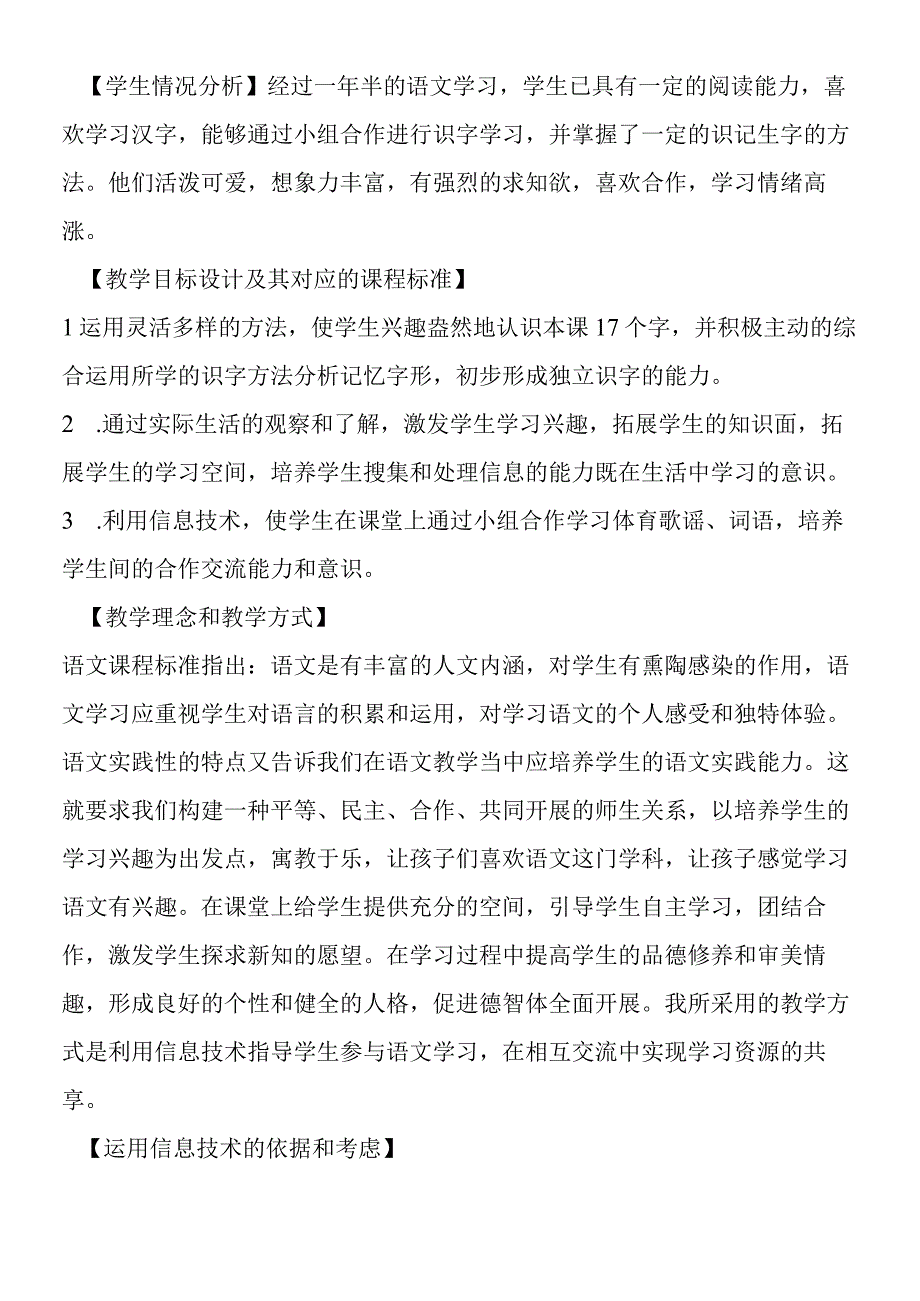 【学生情况分析】经过一年半的语文学习，学生已具有一定的阅读能力，喜欢学习汉字，能够通过小组合作进行识字学习，并掌握了一定的识记生字的方法。他们活泼可爱，想象力丰富，有强烈的求知欲，喜欢合作，学习情绪高涨。

【教学目标设计及其对应的课程标准】

1运用灵活多样的方法，使学生兴趣盎然地认识本课17个字，并积极主动的综合运用所学的识字方法分析记忆字形，初步形成独立识字的能力。

2　.通过实际生活的观察和了解，激发学生学习兴趣，拓展学生的知识面，拓展学生的学习空间，培养学生搜集和处理信息的能力既在生活中学习的意识。

3　.利用信息技术，使学生在课堂上通过小组合作学习体育歌谣、词语，培养学生间的合作交流能力和意识。

【教学理念和教学方式】

语文课程标准指出：语文是有丰富的人文内涵，对学生有熏陶感染的作用，语文学习应重视学生对语言的积累和运用，对学习语文的个人感受和独特体验。语文实践性的特点又告诉我们在语文教学当中应培养学生的语文实践能力。这就要求我们构建一种平等、民主、合作、共同开展的师生关系，以培养学生的学习兴趣为出发点，寓教于乐，让孩子们喜欢语文这门学科，让孩子感觉学习语文有兴趣。在课堂上给学生提供充分的空间，引导学生自主学习，团结合作，激发学生探求新知的愿望。在学习过程中提高学生的品德修养和审美情趣，形成良好的个性和健全的人格，促进德智体全面开展。我所采用的教学方式是利用信息技术指导学生参与语文学习，在相互交流中实现学习资源的共享。

【运用信息技术的依据和考虑】